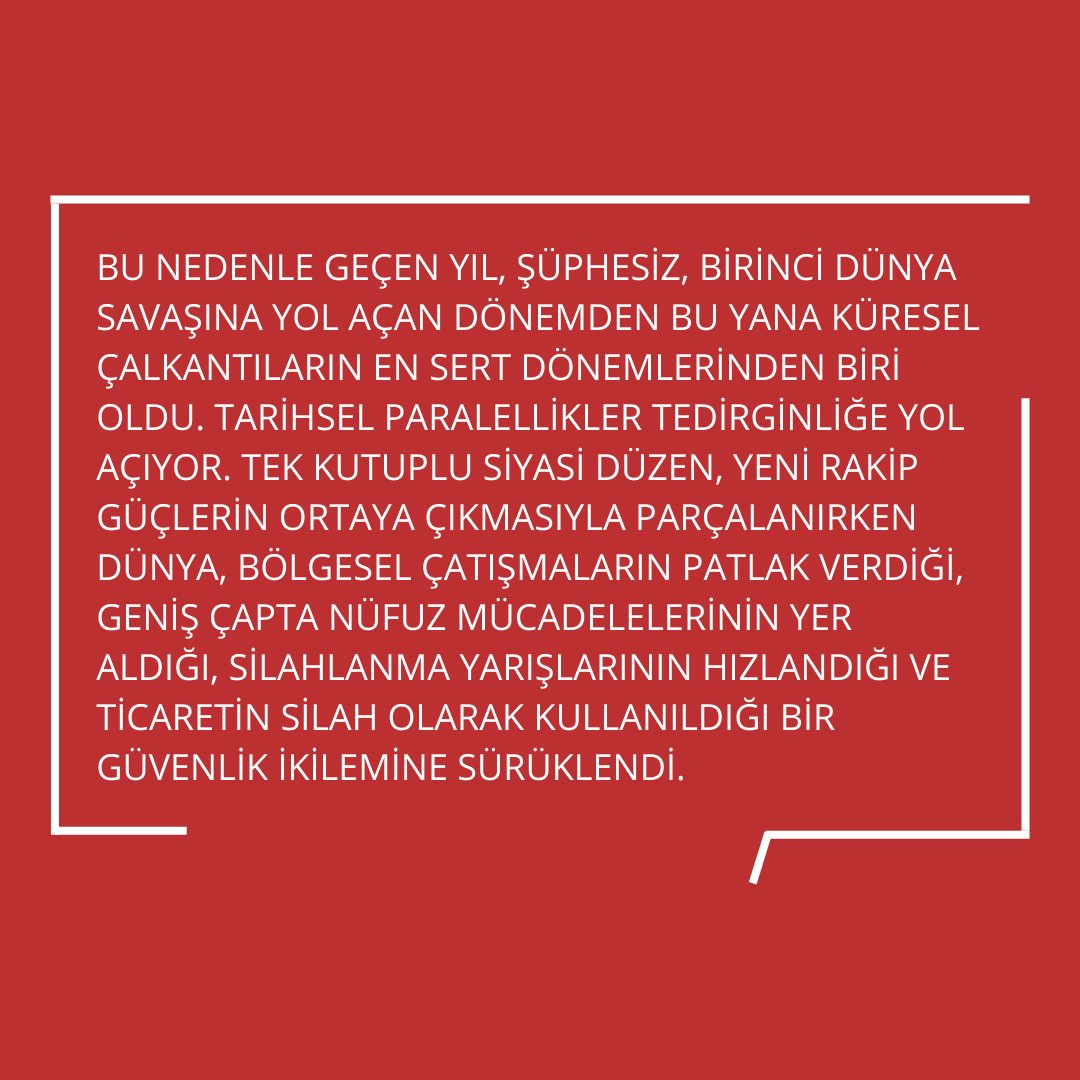 BU NEDENLE GEÇEN YIL, ŞÜPHESİZ, BİRİNCİ DÜNYA SAVAŞINA YOL AÇAN DÖNEMDEN BU YANA KÜRESEL ÇALKANTILARIN EN SERT DÖNEMLERİNDEN BİRİ OLDU. TARİHSEL PARALELLİKLER TEDİRGİNLİĞE YOL AÇIYOR. TEK KUTUPLU SİYASİ DÜZEN, YENİ RAKİP GÜÇLERİN ORTAYA ÇIKMASIYLA PARÇALANIRKEN DÜNYA, BÖLGESEL ÇATIŞMALARIN PATLAK VERDİĞİ, GENİŞ ÇAPTA NÜFUZ MÜCADELELERİNİN YER ALDIĞI, SİLAHLANMA YARIŞLARININ HIZLANDIĞI VE TİCARETİN SİLAH OLARAK KULLANILDIĞI BİR GÜVENLİK İKİLEMİNE SÜRÜKLENDİ.